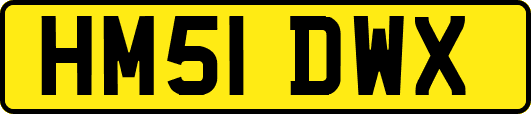 HM51 DWX